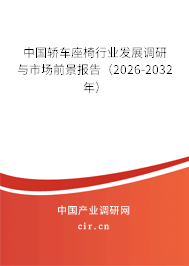 中国轿车座椅行业发展调研与市场前景报告（2026-2032年）

中国产业调研网
cir.cn